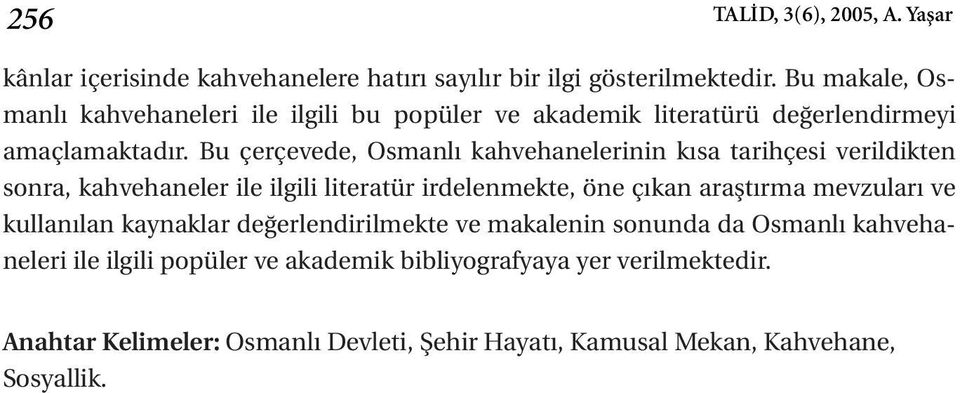 256

TALİD, 3(6), 2005, A. Yaşar

kânlar içerisinde kahvehanelere hatırı sayılır bir ilgi gösterilmektedir. Bu makale, Osmanlı kahvehaneleri ile ilgili bu popüler ve akademik literatürü değerlendirmeyi amaçlamaktadır. Bu çerçevede, Osmanlı kahvehanelerinin kısa tarihçesi verildikten sonra, kahvehaneler ile ilgili literatür irdelenmekte, öne çıkan araştırma mevzuları ve kullanılan kaynaklar değerlendirilmekte ve makalenin sonunda da Osmanlı kahvehaneleri ile ilgili popüler ve akademik bibliyografyaya yer verilmektedir.

Anahtar Kelimeler: Osmanlı Devleti, Şehir Hayatı, Kamusal Mekan, Kahvehane, Sosyallik.